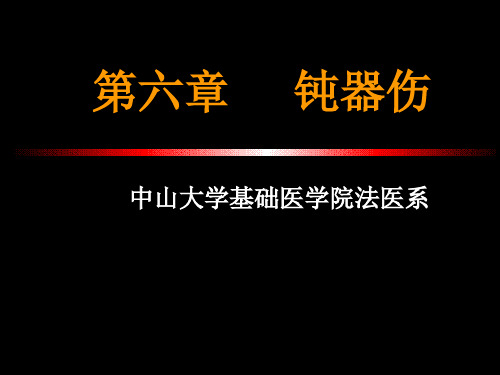 第六章　　钝器伤

中山大学基础医学院法医系